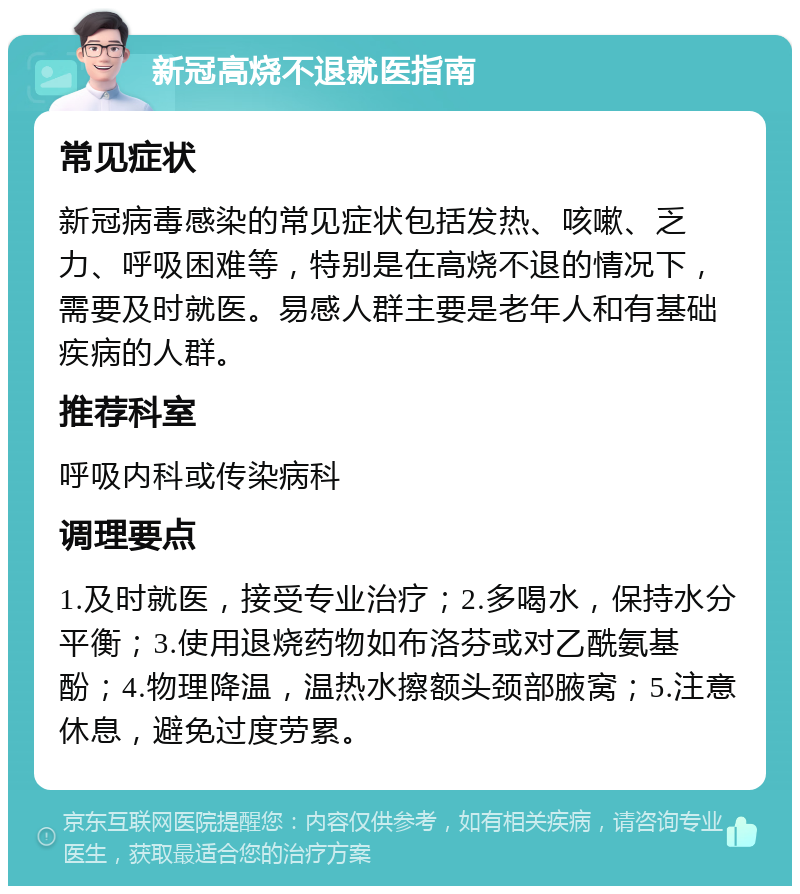 新冠高烧不退就医指南

常见症状

新冠病毒感染的常见症状包括发热、咳嗽、乏力、呼吸困难等，特别是在高烧不退的情况下，需要及时就医。易感人群主要是老年人和有基础疾病的人群。

推荐科室

呼吸内科或传染病科

调理要点

1.及时就医，接受专业治疗；2.多喝水，保持水分平衡；3.使用退烧药物如布洛芬或对乙酰氨基酚；4.物理降温，温热水擦额头颈部腋窝；5.注意休息，避免过度劳累。

京东互联网医院提醒您：内容仅供参考，如有相关疾病，请咨询专业医生，获取最适合您的治疗方案